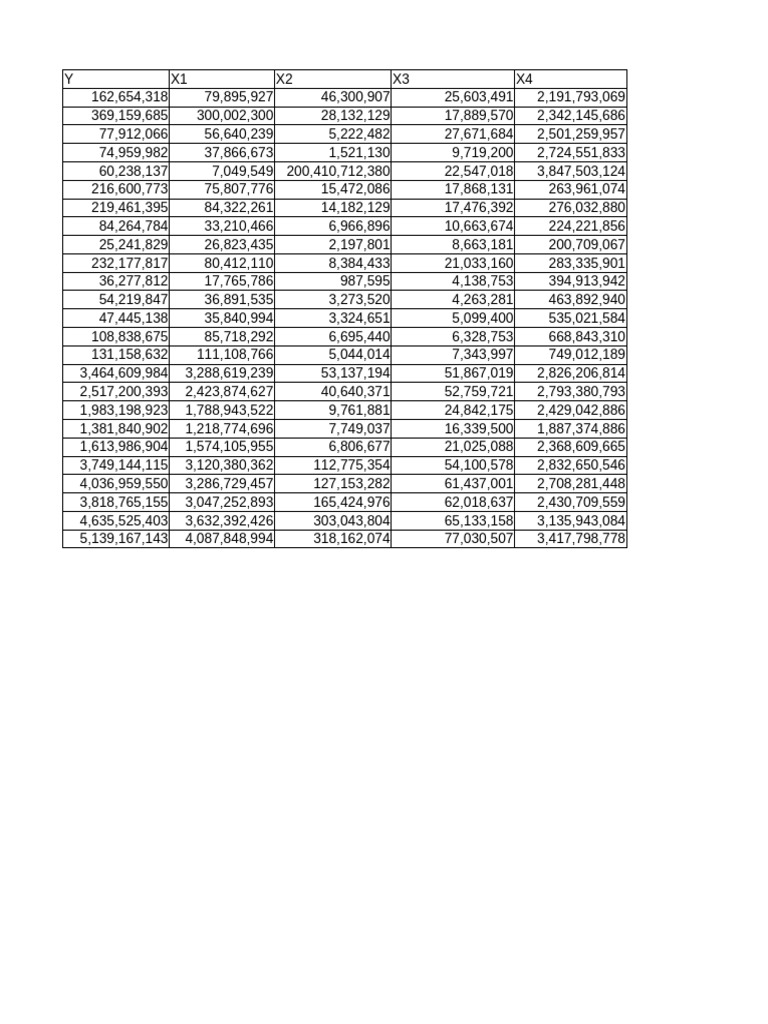 | Y | X1 | X2 | X3 | X4 |
|---|---|---|---|---|
| 162,654,318 | 79,895,927 | 46,300,907 | 25,603,491 | 2,191,793,069 |
| 369,159,685 | 300,002,300 | 28,132,129 | 17,889,570 | 2,342,145,686 |
| 77,912,066 | 56,640,239 | 5,222,482 | 27,671,684 | 2,501,259,957 |
| 74,959,982 | 37,866,673 | 1,521,130 | 9,719,200 | 2,724,551,833 |
| 60,238,137 | 7,049,549 | 200,410,712,380 | 22,547,018 | 3,847,503,124 |
| 216,600,773 | 75,807,776 | 15,472,086 | 17,868,131 | 263,961,074 |
| 219,461,395 | 84,322,261 | 14,182,129 | 17,476,392 | 276,032,880 |
| 84,264,784 | 33,210,466 | 6,966,896 | 10,663,674 | 224,221,856 |
| 25,241,829 | 26,823,435 | 2,197,801 | 8,663,181 | 200,709,067 |
| 232,177,817 | 80,412,110 | 8,384,433 | 21,033,160 | 283,335,901 |
| 36,277,812 | 17,765,786 | 987,595 | 4,138,753 | 394,913,942 |
| 54,219,847 | 36,891,535 | 3,273,520 | 4,263,281 | 463,892,940 |
| 47,445,138 | 35,840,994 | 3,324,651 | 5,099,400 | 535,021,584 |
| 108,838,675 | 85,718,292 | 6,695,440 | 6,328,753 | 668,843,310 |
| 131,158,632 | 111,108,766 | 5,044,014 | 7,343,997 | 749,012,189 |
| 3,464,609,984 | 3,288,619,239 | 53,137,194 | 51,867,019 | 2,826,206,814 |
| 2,517,200,393 | 2,423,874,627 | 40,640,371 | 52,759,721 | 2,793,380,793 |
| 1,983,198,923 | 1,788,943,522 | 9,761,881 | 24,842,175 | 2,429,042,886 |
| 1,381,840,902 | 1,218,774,696 | 7,749,037 | 16,339,500 | 1,887,374,886 |
| 1,613,986,904 | 1,574,105,955 | 6,806,677 | 21,025,088 | 2,368,609,665 |
| 3,749,144,115 | 3,120,380,362 | 112,775,354 | 54,100,578 | 2,832,650,546 |
| 4,036,959,550 | 3,286,729,457 | 127,153,282 | 61,437,001 | 2,708,281,448 |
| 3,818,765,155 | 3,047,252,893 | 165,424,976 | 62,018,637 | 2,430,709,559 |
| 4,635,525,403 | 3,632,392,426 | 303,043,804 | 65,133,158 | 3,135,943,084 |
| 5,139,167,143 | 4,087,848,994 | 318,162,074 | 77,030,507 | 3,417,798,778 |